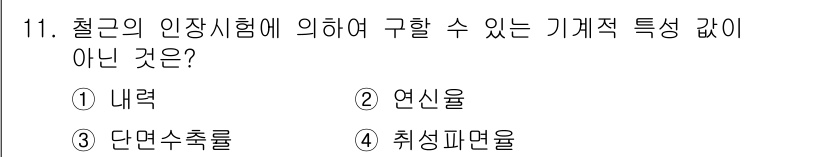 11. 철근의 인장시험에 의하여 구할 수 있는 기계적 특성 값이 아닌 것은?

① 내력
② 연신율
③ 단면수축률
④ 취성파면율